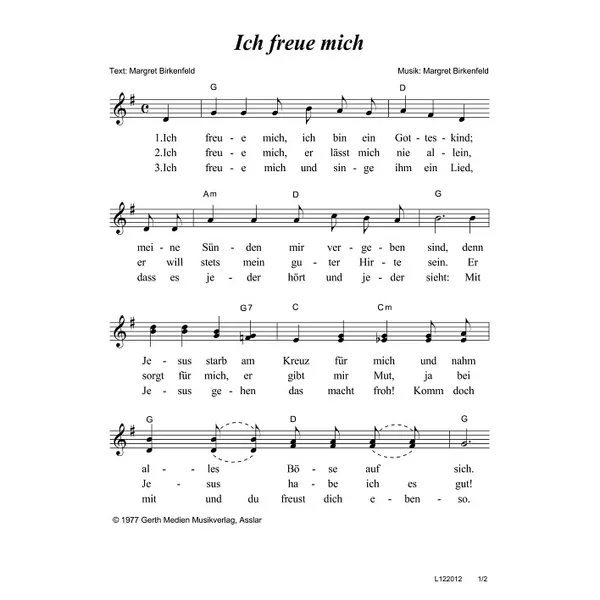 Ich freue mich

Text: Margret Birkenfeld

Musik: Margret Birkenfeld

G D

1.Ich freu - e mich, ich bin ein Got - tes - kind;
2.Ich freu - e mich, er lässt mich nie al - lein,
3.Ich freu - e mich und sin - ge ihm ein Lied,

Am D G

mei - ne Sün - den mir ver - ge - ben sind, denn
er will stets mein gu - ter Hir - te sein. Er
dass es je - der hört und je - der sieht: Mit

G7 C Cm

Je - sus starb am Kreuz für mich und nahm
sorgt für mich, er gibt mir Mut, ja bei
Je - sus ge - hen das macht froh! Komm doch

G D G

al - les Bö - se auf sich.
Je - sus ha - be ich es gut!
mit und du freust dich e - ben - so.

© 1977 Gerth Medien Musikverlag, Asslar

L122012 1/2